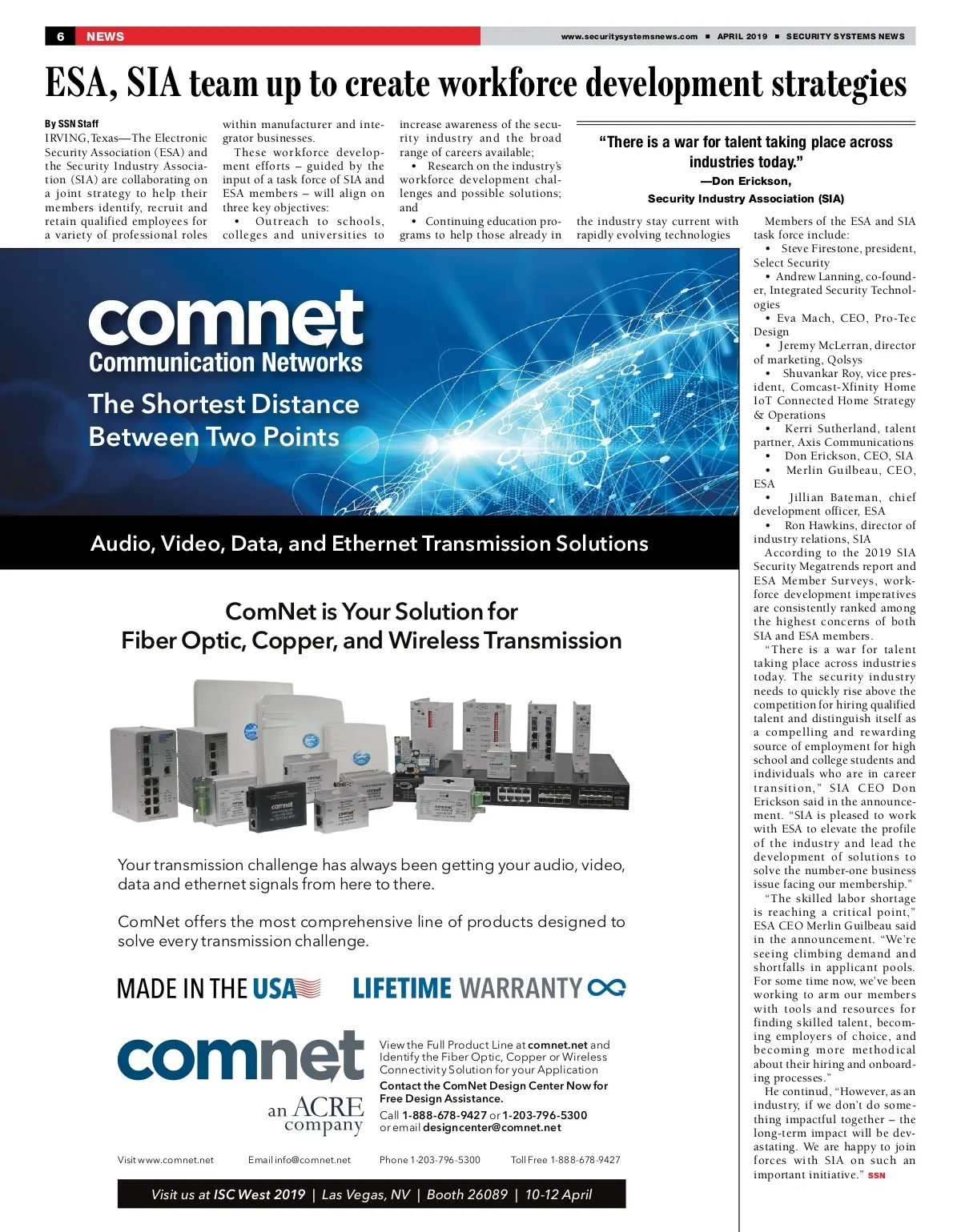 6 NEWS www.securitysystemsnews.com ■ APRIL 2019 ■ SECURITY SYSTEMS NEWS

ESA, SIA team up to create workforce development strategies

By SSN Staff
IRVING, Texas—The Electronic Security Association (ESA) and the Security Industry Association (SIA) are collaborating on a joint strategy to help their members identify, recruit and retain qualified employees for a variety of professional roles within manufacturer and integrator businesses.

These workforce development efforts – guided by the input of a task force of SIA and ESA members – will align on three key objectives:

• Outreach to schools, colleges and universities to increase awareness of the security industry and the broad range of careers available;

• Research on the industry's workforce development challenges and possible solutions; and

• Continuing education programs to help those already in the industry stay current with rapidly evolving technologies

"There is a war for talent taking place across industries today."
—Don Erickson,
Security Industry Association (SIA)

Members of the ESA and SIA task force include:

• Steve Firestone, president, Select Security

• Andrew Lanning, co-founder, Integrated Security Technologies

• Eva Mach, CEO, Pro-Tec Design

• Jeremy McLerran, director of marketing, Qolsys

• Shuvankar Roy, vice president, Comcast-Xfinity Home IoT Connected Home Strategy & Operations

• Kerri Sutherland, talent partner, Axis Communications

• Don Erickson, CEO, SIA

• Merlin Guilbeau, CEO, ESA

• Jillian Bateman, chief development officer, ESA

• Ron Hawkins, director of industry relations, SIA

According to the 2019 SIA Security Megatrends report and ESA Member Surveys, workforce development imperatives are consistently ranked among the highest concerns of both SIA and ESA members.

"There is a war for talent taking place across industries today. The security industry needs to quickly rise above the competition for hiring qualified talent and distinguish itself as a compelling and rewarding source of employment for high school and college students and individuals who are in career transition," SIA CEO Don Erickson said in the announcement. "SIA is pleased to work with ESA to elevate the profile of the industry and lead the development of solutions to solve the number-one business issue facing our membership."

"The skilled labor shortage is reaching a critical point," ESA CEO Merlin Guilbeau said in the announcement. "We're seeing climbing demand and shortfalls in applicant pools. For some time now, we've been working to arm our members with tools and resources for finding skilled talent, becoming employers of choice, and becoming more methodical about their hiring and onboarding processes."

He continud, "However, as an industry, if we don't do something impactful together – the long-term impact will be devastating. We are happy to join forces with SIA on such an important initiative." SSN

comnet
Communication Networks
The Shortest Distance Between Two Points

Audio, Video, Data, and Ethernet Transmission Solutions

ComNet is Your Solution for Fiber Optic, Copper, and Wireless Transmission

Your transmission challenge has always been getting your audio, video, data and ethernet signals from here to there.

ComNet offers the most comprehensive line of products designed to solve every transmission challenge.

MADE IN THE USA LIFETIME WARRANTY

comnet
an ACRE company

View the Full Product Line at comnet.net and Identify the Fiber Optic, Copper or Wireless Connectivity Solution for your Application

Contact the ComNet Design Center Now for Free Design Assistance.

Call 1-888-678-9427 or 1-203-796-5300 or email designcenter@comnet.net

Visit www.comnet.net Email info@comnet.net Phone 1-203-796-5300 Toll Free 1-888-678-9427

Visit us at ISC West 2019 | Las Vegas, NV | Booth 26089 | 10-12 April